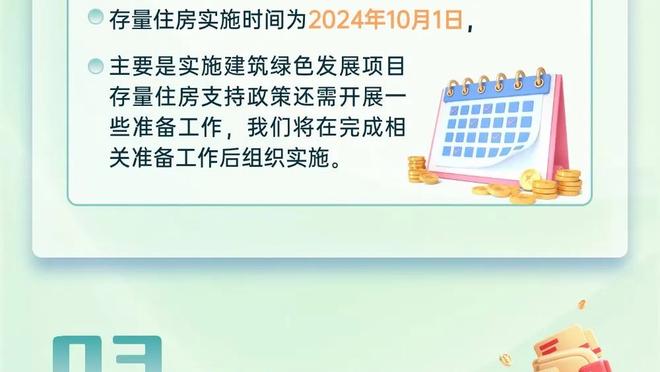 存量住房实施时间为2024年10月1日，

主要是实施建筑绿色发展项目存量住房支持政策还需开展一些准备工作，我们将在完成相关准备工作后组织实施。

03